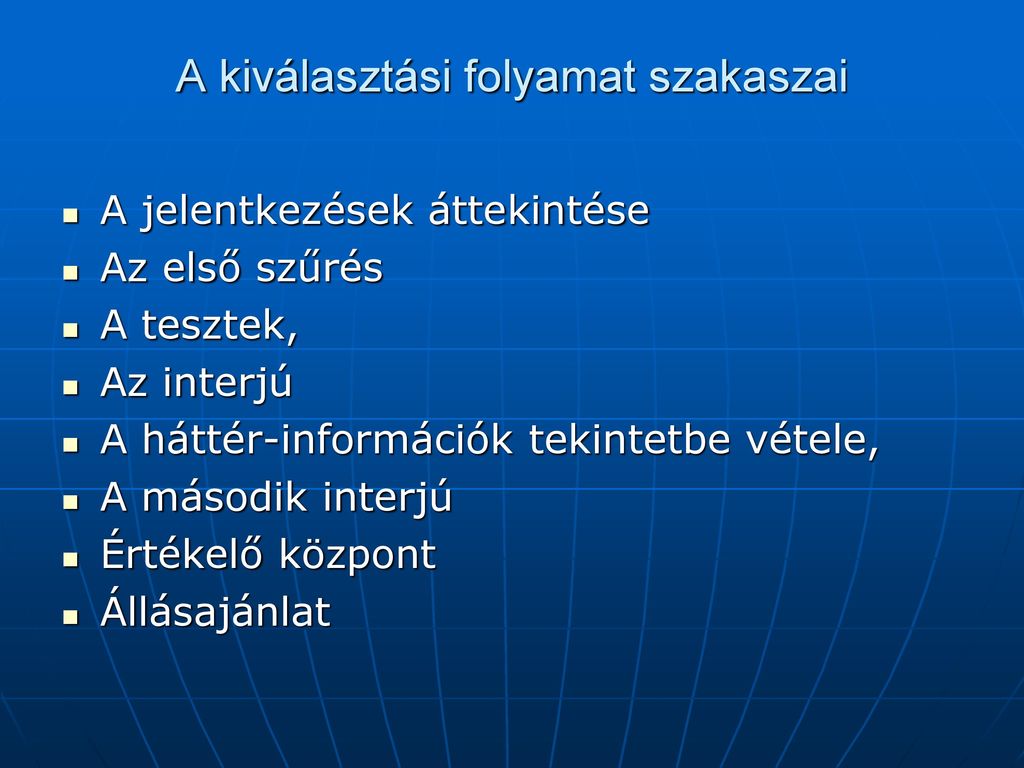 A kiválasztási folyamat szakaszai

- A jelentkezések áttekintése
- Az első szűrés
- A tesztek,
- Az interjú
- A háttér-információk tekintetbe vétele,
- A második interjú
- Értékelő központ
- Állásajánlat